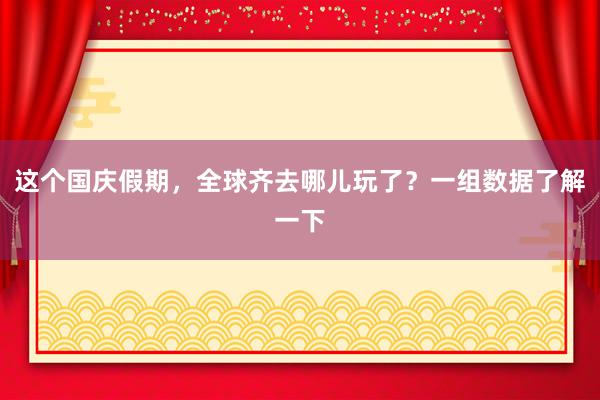 这个国庆假期，全球齐去哪儿玩了？一组数据了解一下